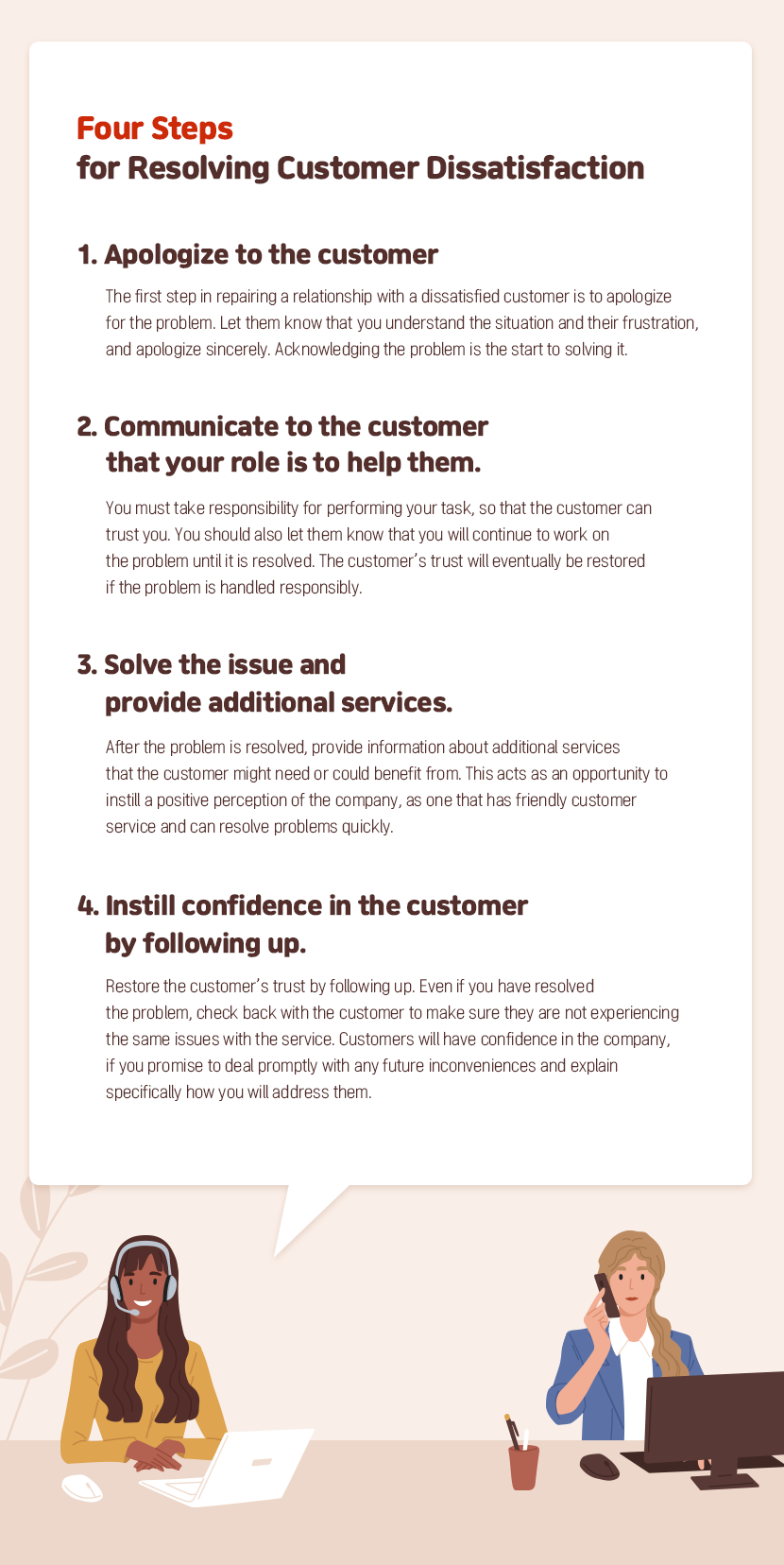 Four Steps
for Resolving Customer Dissatisfaction

1. Apologize to the customer

The first step in repairing a relationship with a dissatisfied customer is to apologize for the problem. Let them know that you understand the situation and their frustration, and apologize sincerely. Acknowledging the problem is the start to solving it.

2. Communicate to the customer that your role is to help them.

You must take responsibility for performing your task, so that the customer can trust you. You should also let them know that you will continue to work on the problem until it is resolved. The customer's trust will eventually be restored if the problem is handled responsibly.

3. Solve the issue and provide additional services.

After the problem is resolved, provide information about additional services that the customer might need or could benefit from. This acts as an opportunity to instill a positive perception of the company, as one that has friendly customer service and can resolve problems quickly.

4. Instill confidence in the customer by following up.

Restore the customer's trust by following up. Even if you have resolved the problem, check back with the customer to make sure they are not experiencing the same issues with the service. Customers will have confidence in the company, if you promise to deal promptly with any future inconveniences and explain specifically how you will address them.